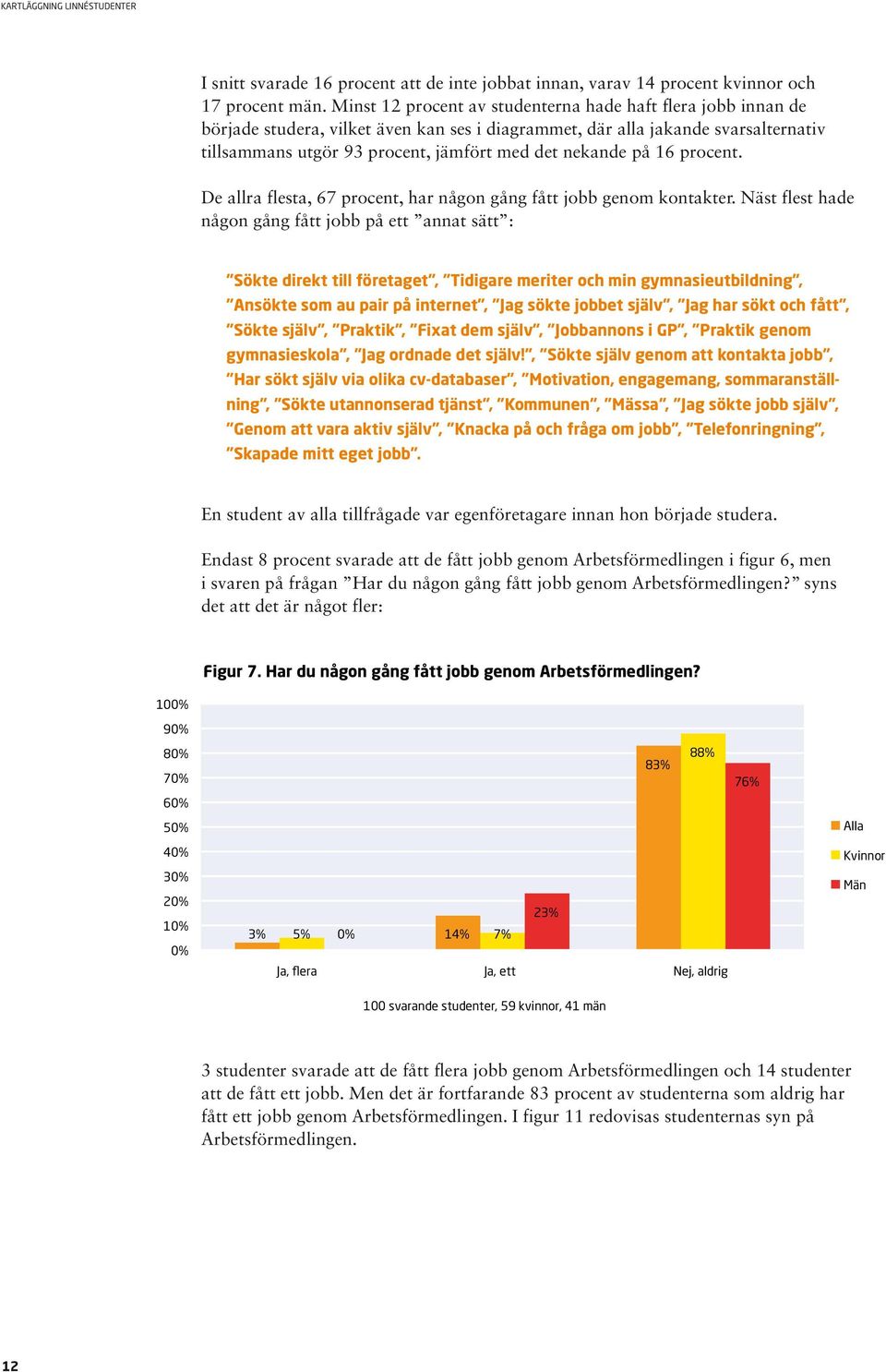 KARTLÄGGNING LINNÉSTUDENTER

I snitt svarade 16 procent att de inte jobbat innan, varav 14 procent kvinnor och 17 procent män. Minst 12 procent av studenterna hade haft flera jobb innan de började studera, vilket även kan ses i diagrammet, där alla jakande svarsalternativ tillsammans utgör 93 procent, jämfört med det nekande på 16 procent.

De allra flesta, 67 procent, har någon gång fått jobb genom kontakter. Näst flest hade någon gång fått jobb på ett ”annat sätt”:

”Sökte direkt till företaget”, ”Tidigare meriter och min gymnasieutbildning”, ”Ansökte som au pair på internet”, ”Jag sökte jobbet själv”, ”Jag har sökt och fått”, ”Sökte själv”, ”Praktik”, ”Fixat dem själv”, ”Jobbannons i GP”, ”Praktik genom gymnasieskola”, ”Jag ordnade det själv!”, ”Sökte själv genom att kontakta jobb”, ”Har sökt själv via olika cv-databaser”, ”Motivation, engagemang, sommaranställning”, ”Sökte utannonserad tjänst”, ”Kommunen”, ”Mässa”, ”Jag sökte jobb själv”, ”Genom att vara aktiv själv”, ”Knacka på och fråga om jobb”, ”Telefonringning”, ”Skapade mitt eget jobb”.

En student av alla tillfrågade var egenföretagare innan hon började studera.

Endast 8 procent svarade att de fått jobb genom Arbetsförmedlingen i figur 6, men i svaren på frågan ”Har du någon gång fått jobb genom Arbetsförmedlingen?” syns det att det är något fler:

Figur 7. Har du någon gång fått jobb genom Arbetsförmedlingen?

100%
90%
80%
70%
60%
50%
40%
30%
20%
10%
0%

3% 5% 0%
14% 7% 23%
83% 88% 76%

Ja, flera
Ja, ett
Nej, aldrig

Alla
Kvinnor
Män

100 svarande studenter, 59 kvinnor, 41 män

3 studenter svarade att de fått flera jobb genom Arbetsförmedlingen och 14 studenter att de fått ett jobb. Men det är fortfarande 83 procent av studenterna som aldrig har fått ett jobb genom Arbetsförmedlingen. I figur 11 redovisas studenternas syn på Arbetsförmedlingen.

12